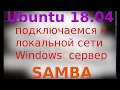 Ubuntu 18.04
подключаемся к локальной сети Windows сервер
SAMBA